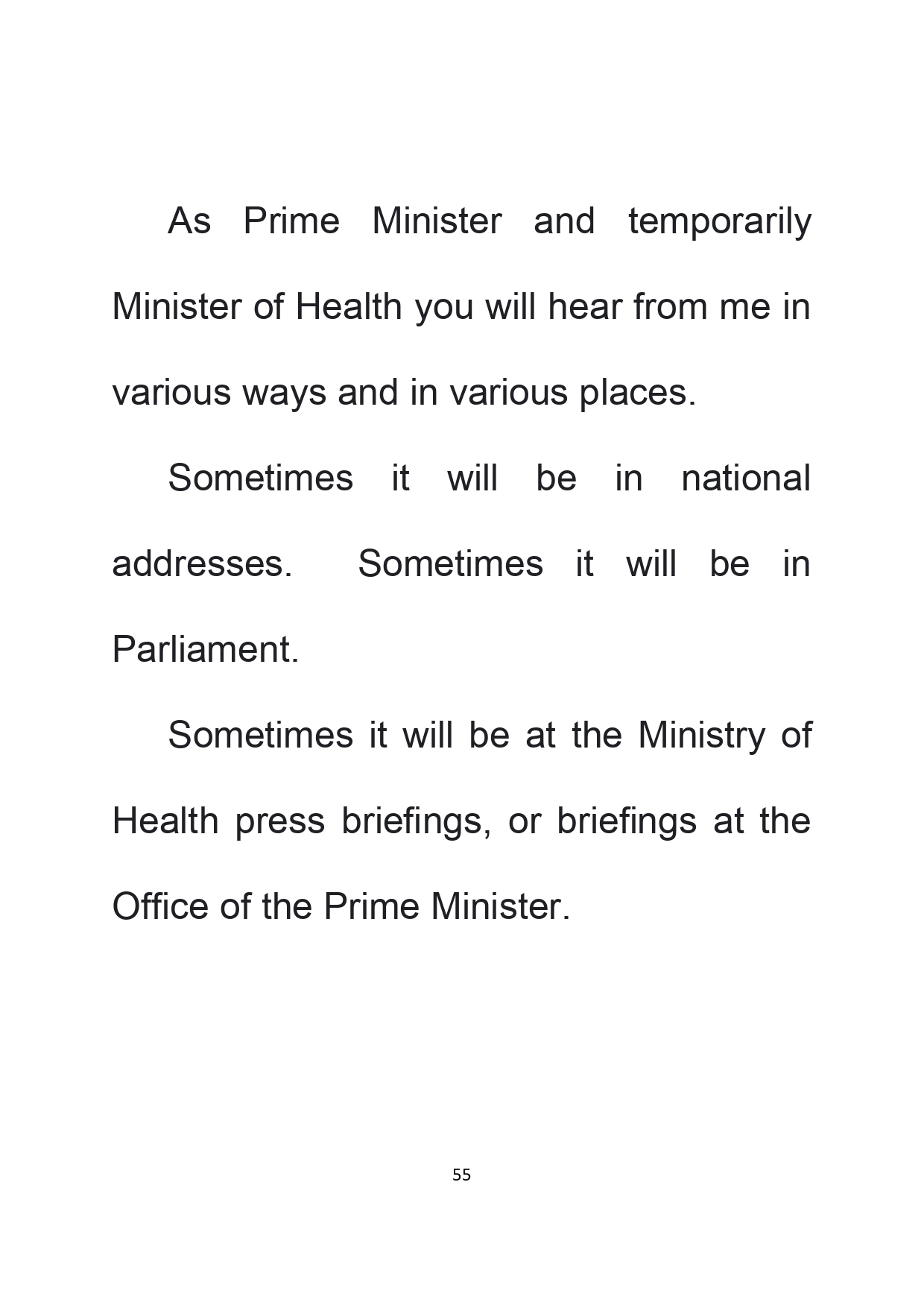 As Prime Minister and temporarily Minister of Health you will hear from me in various ways and in various places.

Sometimes it will be in national addresses. Sometimes it will be in Parliament.

Sometimes it will be at the Ministry of Health press briefings, or briefings at the Office of the Prime Minister.

55